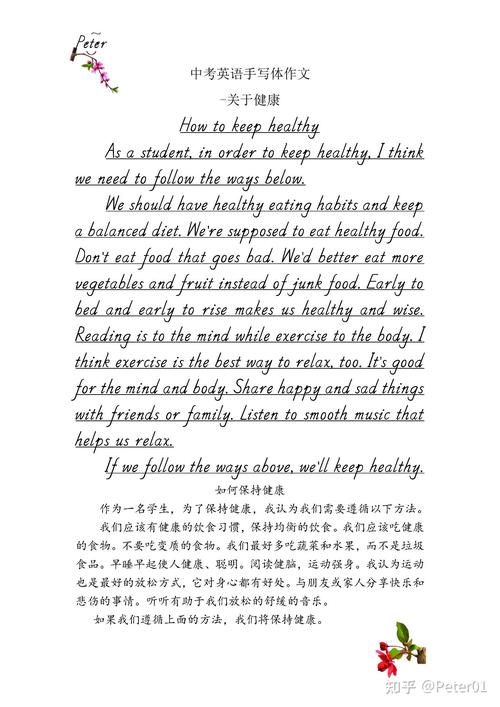 Peter

中考英语手写体作文

-关于健康

How to keep healthy

As a student, in order to keep healthy, I think we need to follow the ways below.

We should have healthy eating habits and keep a balanced diet. We're supposed to eat healthy food. Don't eat food that goes bad. We'd better eat more vegetables and fruit instead of junk food. Early to bed and early to rise makes us healthy and wise. Reading is to the mind while exercise to the body. I think exercise is the best way to relax, too. It's good for the mind and body. Share happy and sad things with friends or family. Listen to smooth music that helps us relax.

If we follow the ways above, we'll keep healthy.

如何保持健康

作为一名学生，为了保持健康，我认为我们需要遵循以下方法。

我们应该有健康的饮食习惯，保持均衡的饮食。我们应该吃健康的食物。不要吃变质的食物。我们最好多吃蔬菜和水果，而不是垃圾食品。早睡早起使人健康、聪明。阅读健脑，运动强身。我认为运动也是最好的放松方式，它对身心都有好处。与朋友或家人分享快乐和悲伤的事情。听听有助于我们放松的舒缓的音乐。

如果我们遵循上面的方法，我们将保持健康。

知乎 @Peter01